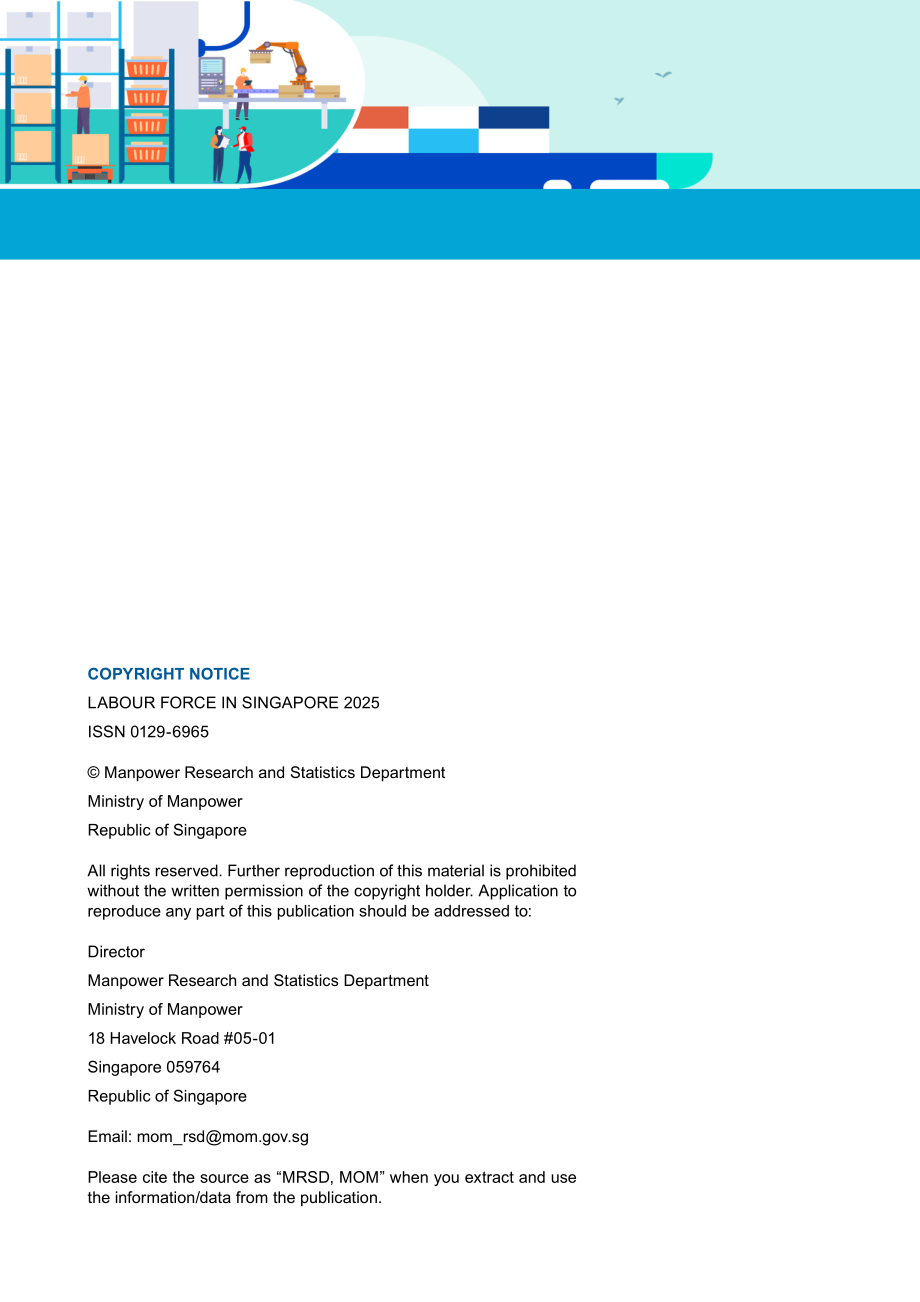 COPYRIGHT NOTICE

LABOUR FORCE IN SINGAPORE 2025

ISSN 0129-6965

© Manpower Research and Statistics Department

Ministry of Manpower

Republic of Singapore

All rights reserved. Further reproduction of this material is prohibited without the written permission of the copyright holder. Application to reproduce any part of this publication should be addressed to:

Director

Manpower Research and Statistics Department

Ministry of Manpower

18 Havelock Road #05-01

Singapore 059764

Republic of Singapore

Email: mom_rsd@mom.gov.sg

Please cite the source as "MRSD, MOM" when you extract and use the information/data from the publication.